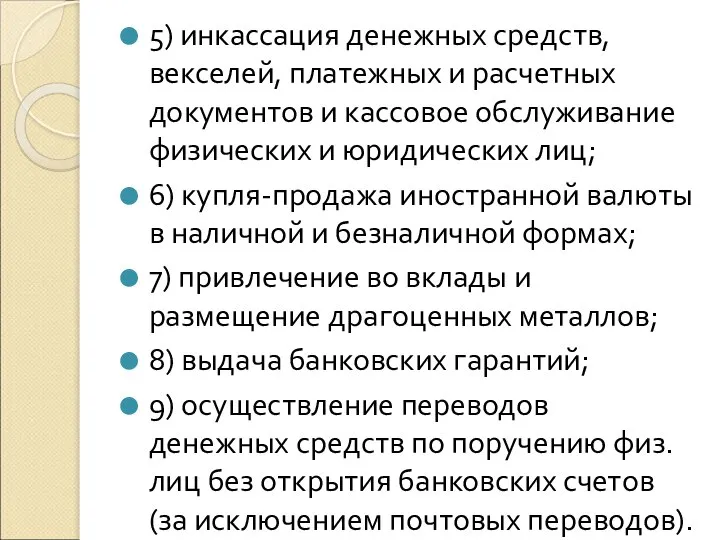 5) инкассация денежных средств, векселей, платежных и расчетных документов и кассовое обслуживание физических и юридических лиц;

6) купля-продажа иностранной валюты в наличной и безналичной формах;

7) привлечение во вклады и размещение драгоценных металлов;

8) выдача банковских гарантий;

9) осуществление переводов денежных средств по поручению физ. лиц без открытия банковских счетов (за исключением почтовых переводов).